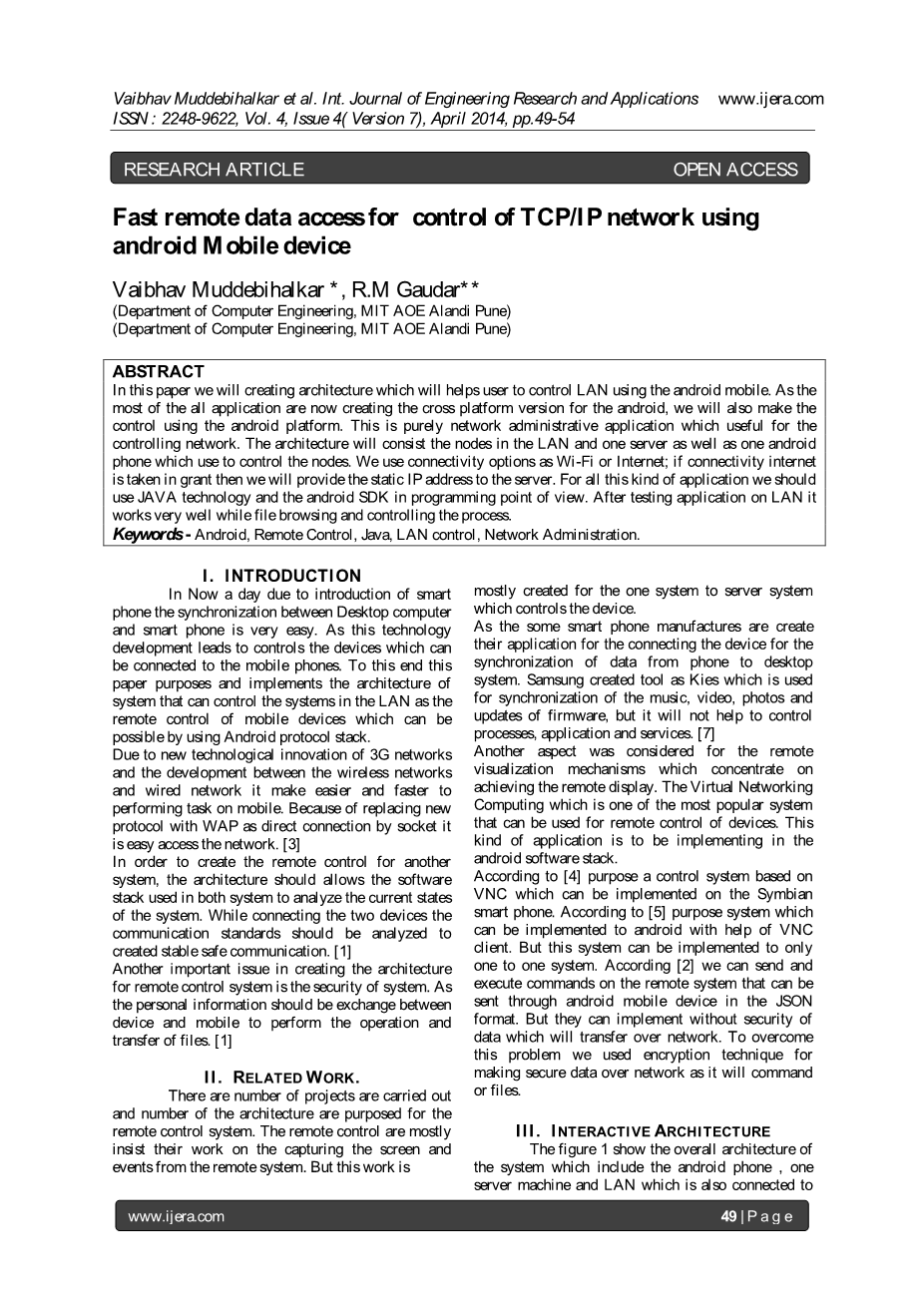 Vaibhav Muddebihalkar et al. Int. Journal of Engineering Research and Applications www.ijera.com
ISSN : 2248-9622, Vol. 4, Issue 4( Version 7), April 2014, pp.49-54

RESEARCH ARTICLE OPEN ACCESS

Fast remote data access for control of TCP/IP network using android Mobile device

Vaibhav Muddebihalkar *, R.M Gaudar**
(Department of Computer Engineering, MIT AOE Alandi Pune)
(Department of Computer Engineering, MIT AOE Alandi Pune)

ABSTRACT
In this paper we will creating architecture which will helps user to control LAN using the android mobile. As the most of the all application are now creating the cross platform version for the android, we will also make the control using the android platform. This is purely network administrative application which useful for the controlling network. The architecture will consist the nodes in the LAN and one server as well as one android phone which use to control the nodes. We use connectivity options as Wi-Fi or Internet; if connectivity internet is taken in grant then we will provide the static IP address to the server. For all this kind of application we should use JAVA technology and the android SDK in programming point of view. After testing application on LAN it works very well while file browsing and controlling the process.
Keywords - Android, Remote Control, Java, LAN control, Network Administration.

I. INTRODUCTION
In Now a day due to introduction of smart phone the synchronization between Desktop computer and smart phone is very easy. As this technology development leads to controls the devices which can be connected to the mobile phones. To this end this paper purposes and implements the architecture of system that can control the systems in the LAN as the remote control of mobile devices which can be possible by using Android protocol stack.
Due to new technological innovation of 3G networks and the development between the wireless networks and wired network it make easier and faster to performing task on mobile. Because of replacing new protocol with WAP as direct connection by socket it is easy access the network. [3]
In order to create the remote control for another system, the architecture should allows the software stack used in both system to analyze the current states of the system. While connecting the two devices the communication standards should be analyzed to created stable safe communication. [1]
Another important issue in creating the architecture for remote control system is the security of system. As the personal information should be exchange between device and mobile to perform the operation and transfer of files. [1]

II. RELATED WORK.
There are number of projects are carried out and number of the architecture are purposed for the remote control system. The remote control are mostly insist their work on the capturing the screen and events from the remote system. But this work is mostly created for the one system to server system which controls the device.
As the some smart phone manufactures are create their application for the connecting the device for the synchronization of data from phone to desktop system. Samsung created tool as Kies which is used for synchronization of the music, video, photos and updates of firmware, but it will not help to control processes, application and services. [7]
Another aspect was considered for the remote visualization mechanisms which concentrate on achieving the remote display. The Virtual Networking Computing which is one of the most popular system that can be used for remote control of devices. This kind of application is to be implementing in the android software stack.
According to [4] purpose a control system based on VNC which can be implemented on the Symbian smart phone. According to [5] purpose system which can be implemented to android with help of VNC client. But this system can be implemented to only one to one system. According [2] we can send and execute commands on the remote system that can be sent through android mobile device in the JSON format. But they can implement without security of data which will transfer over network. To overcome this problem we used encryption technique for making secure data over network as it will command or files.

III. INTERACTIVE ARCHITECTURE
The figure 1 show the overall architecture of the system which include the android phone , one server machine and LAN which is also connected to

www.ijera.com 49 | P a g e